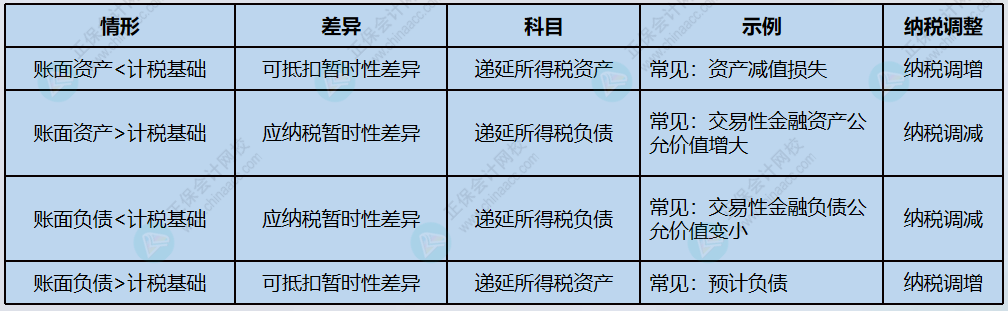 | 情形 | 差异 | 科目 | 示例 | 纳税调整 |
|---|---|---|---|---|
| 账面资产<计税基础 | 可抵扣暂时性差异 | 递延所得税资产 | 常见：资产减值损失 | 纳税调增 |
| 账面资产>计税基础 | 应纳税暂时性差异 | 递延所得税负债 | 常见：交易性金融资产公允价值增大 | 纳税调减 |
| 账面负债<计税基础 | 应纳税暂时性差异 | 递延所得税负债 | 常见：交易性金融负债公允价值变小 | 纳税调减 |
| 账面负债>计税基础 | 可抵扣暂时性差异 | 递延所得税资产 | 常见：预计负债 | 纳税调增 |